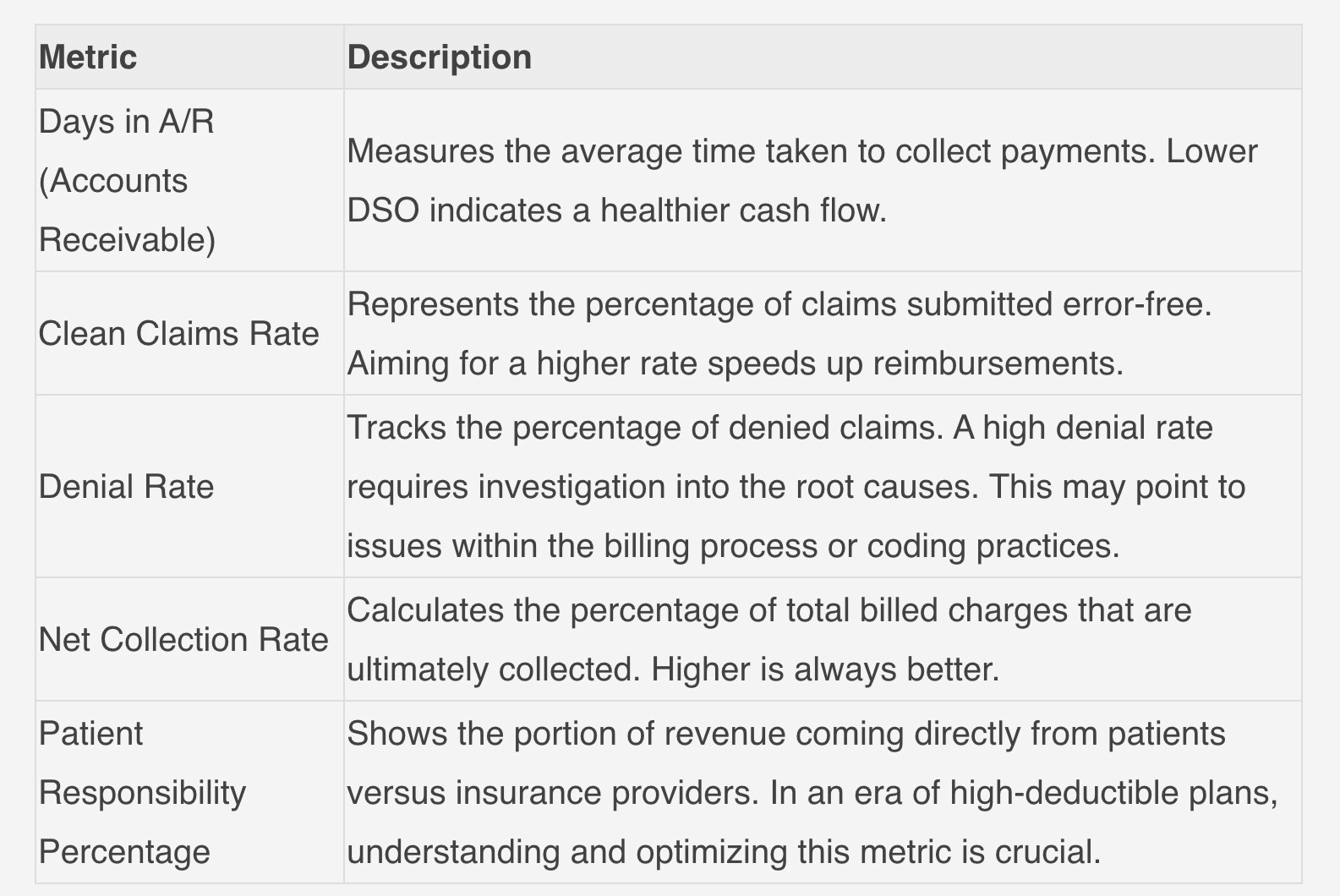 | Metric | Description |
|---|---|
| Days in A/R (Accounts Receivable) | Measures the average time taken to collect payments. Lower DSO indicates a healthier cash flow. |
| Clean Claims Rate | Represents the percentage of claims submitted error-free. Aiming for a higher rate speeds up reimbursements. |
| Denial Rate | Tracks the percentage of denied claims. A high denial rate requires investigation into the root causes. This may point to issues within the billing process or coding practices. |
| Net Collection Rate | Calculates the percentage of total billed charges that are ultimately collected. Higher is always better. |
| Patient Responsibility Percentage | Shows the portion of revenue coming directly from patients versus insurance providers. In an era of high-deductible plans, understanding and optimizing this metric is crucial. |